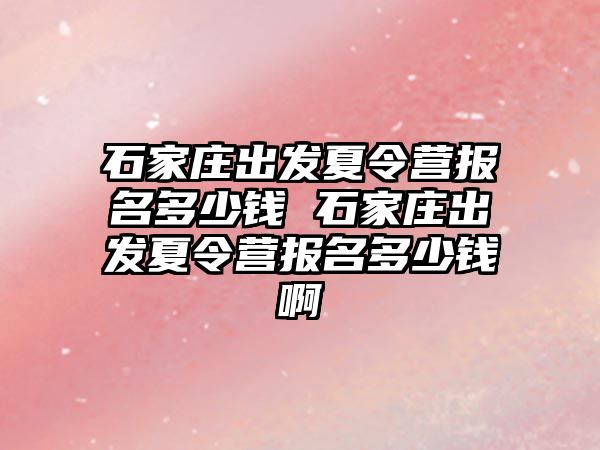 石家庄出发夏令营报名多少钱 石家庄出发夏令营报名多少钱啊